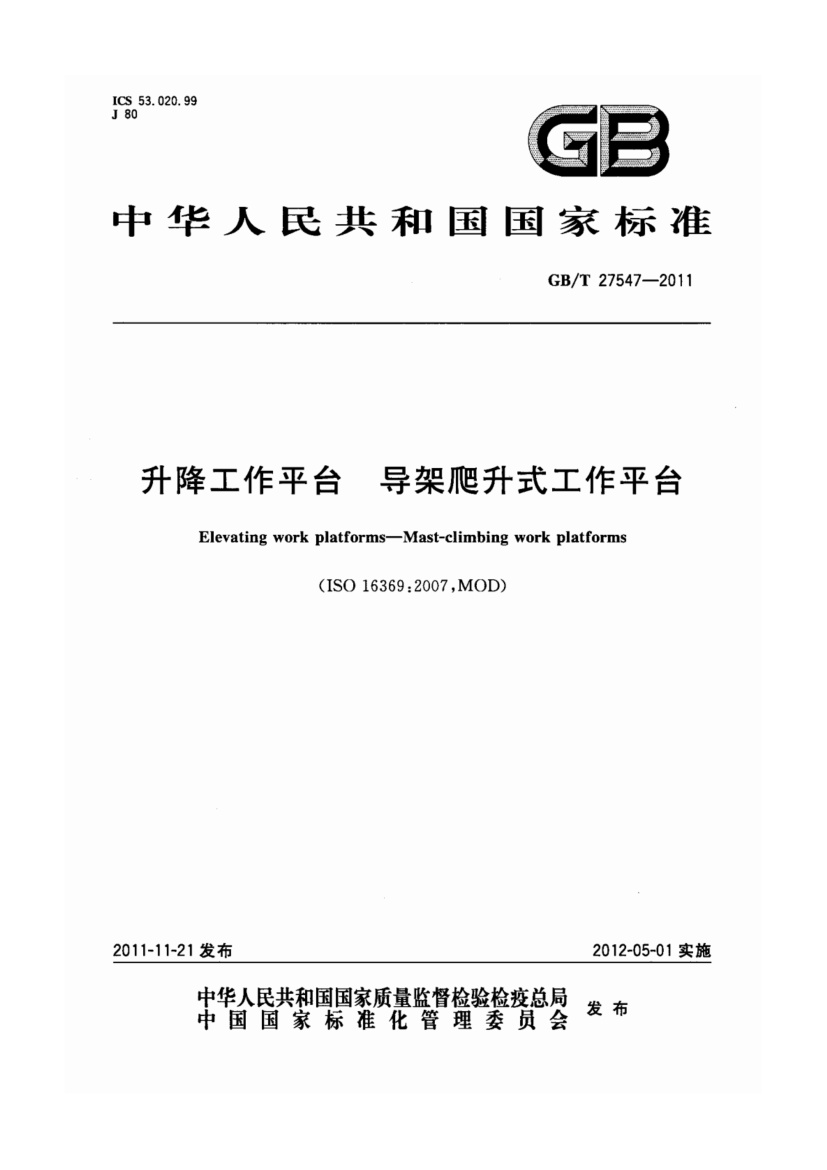 ICS 53.020.99
J 80

GB

中华人民共和国国家标准

GB/T 27547—2011

升降工作平台　导架爬升式工作平台

Elevating work platforms—Mast-climbing work platforms

(ISO 16369:2007,MOD)

2011-11-21 发布

2012-05-01 实施

中华人民共和国国家质量监督检验检疫总局
中国国家标准化管理委员会
发布